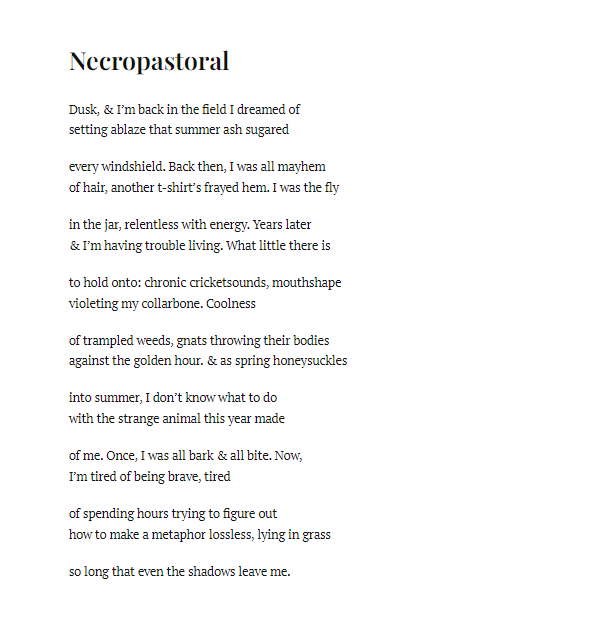 Necropastoral

Dusk, & I'm back in the field I dreamed of
setting ablaze that summer ash sugared

every windshield. Back then, I was all mayhem
of hair, another t-shirt's frayed hem. I was the fly

in the jar, relentless with energy. Years later
& I'm having trouble living. What little there is

to hold onto: chronic cricketsounds, mouthshape
violeting my collarbone. Coolness

of trampled weeds, gnats throwing their bodies
against the golden hour. & as spring honeysuckles

into summer, I don't know what to do
with the strange animal this year made

of me. Once, I was all bark & all bite. Now,
I'm tired of being brave, tired

of spending hours trying to figure out
how to make a metaphor lossless, lying in grass

so long that even the shadows leave me.